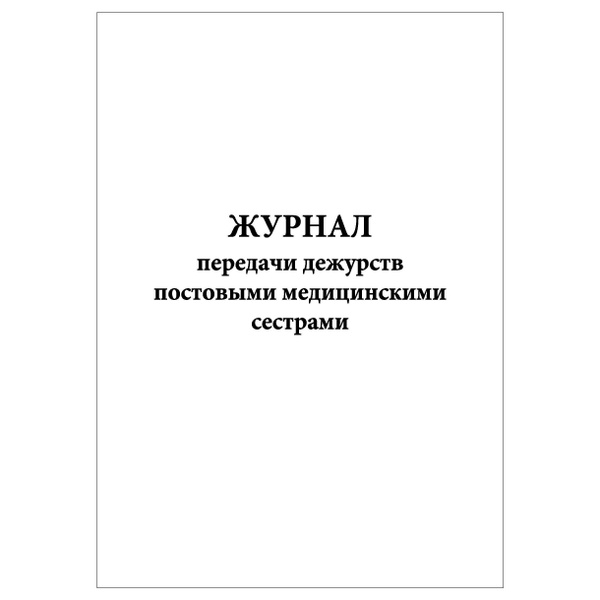 ЖУРНАЛ

передачи дежурств постовыми медицинскими сестрами